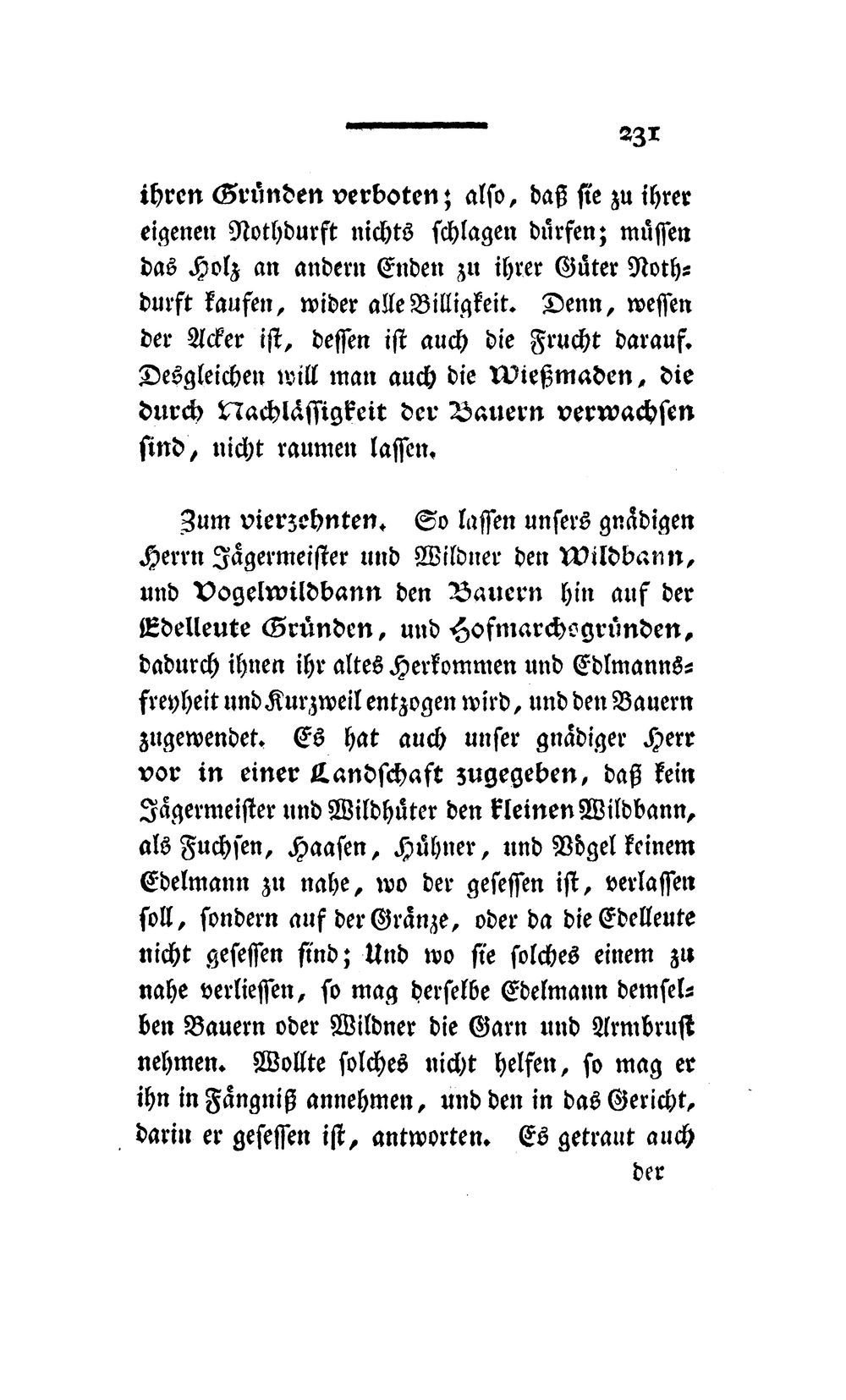 231

ihren Gründen verboten; also, daß sie zu ihrer eigenen Nothdurft nichts schlagen dürfen; müssen das Holz an andern Enden zu ihrer Güter Nothdurft kaufen, wider alle Billigkeit. Denn, wessen der Acker ist, dessen ist auch die Frucht darauf. Desgleichen will man auch die Wießmaden, die durch Nachlässigkeit der Bauern verwachsen sind, nicht raumen lassen.

Zum vierzehnten. So lassen unsers gnädigen Herrn Jägermeister und Wildner den Wildbann, und Vogelwildbann den Bauern hin auf der Edelleute Gründen, und Hofmarchsgründen, dadurch ihnen ihr altes Herkommen und Edlmannsfreyheit und Kurzweil entzogen wird, und den Bauern zugewendet. Es hat auch unser gnädiger Herr vor in einer Landschaft zugegeben, daß kein Jägermeister und Wildhüter den kleinen Wildbann, als Fuchsen, Haasen, Hühner, und Vögel keinem Edelmann zu nahe, wo der gesessen ist, verlassen soll, sondern auf der Gränze, oder da die Edelleute nicht gesessen sind; Und wo sie solches einem zu nahe verliessen, so mag derselbe Edelmann demselben Bauern oder Wildner die Garn und Armbrust nehmen. Wollte solches nicht helfen, so mag er ihn in Fängniß annehmen, und den in das Gericht, darin er gesessen ist, antworten. Es getraut auch

der